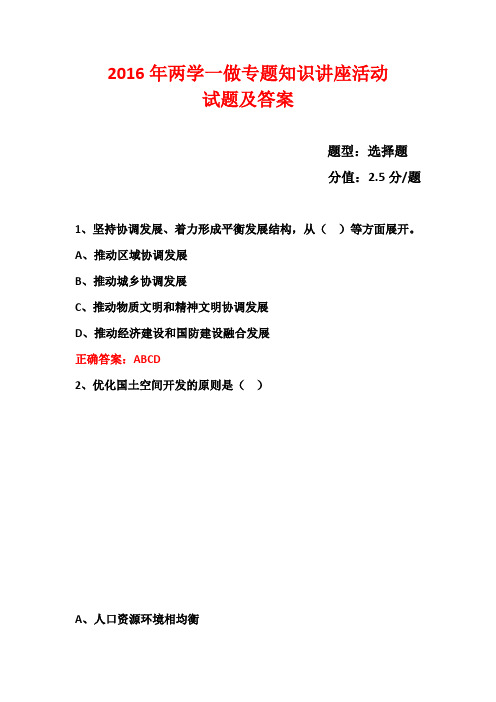 2016 年两学一做专题知识讲座活动
试题及答案

题型：选择题
分值：2.5 分/题

1、坚持协调发展、着力形成平衡发展结构，从（ ）等方面展开。

A、推动区域协调发展

B、推动城乡协调发展

C、推动物质文明和精神文明协调发展

D、推动经济建设和国防建设融合发展

正确答案：ABCD

2、优化国土空间开发的原则是（ ）

A、人口资源环境相均衡